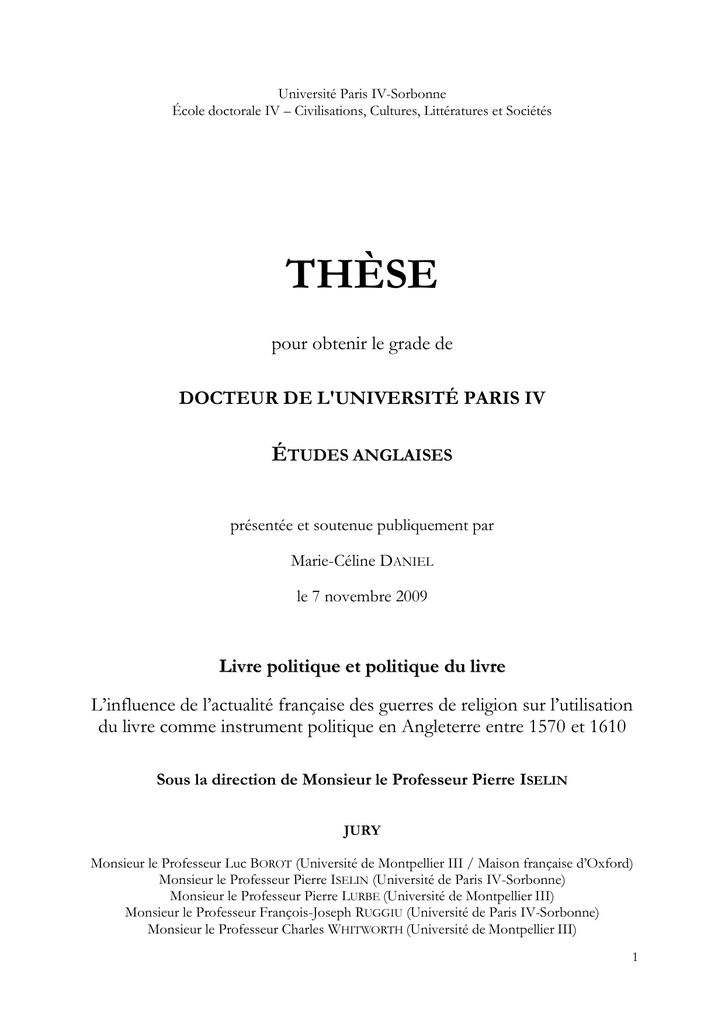 Université Paris IV-Sorbonne
École doctorale IV – Civilisations, Cultures, Littératures et Sociétés

THÈSE

pour obtenir le grade de

DOCTEUR DE L'UNIVERSITÉ PARIS IV

ÉTUDES ANGLAISES

présentée et soutenue publiquement par

Marie-Céline DANIEL

le 7 novembre 2009

Livre politique et politique du livre

L'influence de l'actualité française des guerres de religion sur l'utilisation du livre comme instrument politique en Angleterre entre 1570 et 1610

Sous la direction de Monsieur le Professeur Pierre ISELIN

JURY

Monsieur le Professeur Luc BOROT (Université de Montpellier III / Maison française d'Oxford)
Monsieur le Professeur Pierre ISELIN (Université de Paris IV-Sorbonne)
Monsieur le Professeur Pierre LURBE (Université de Montpellier III)
Monsieur le Professeur François-Joseph RUGGIU (Université de Paris IV-Sorbonne)
Monsieur le Professeur Charles WHITWORTH (Université de Montpellier III)

1